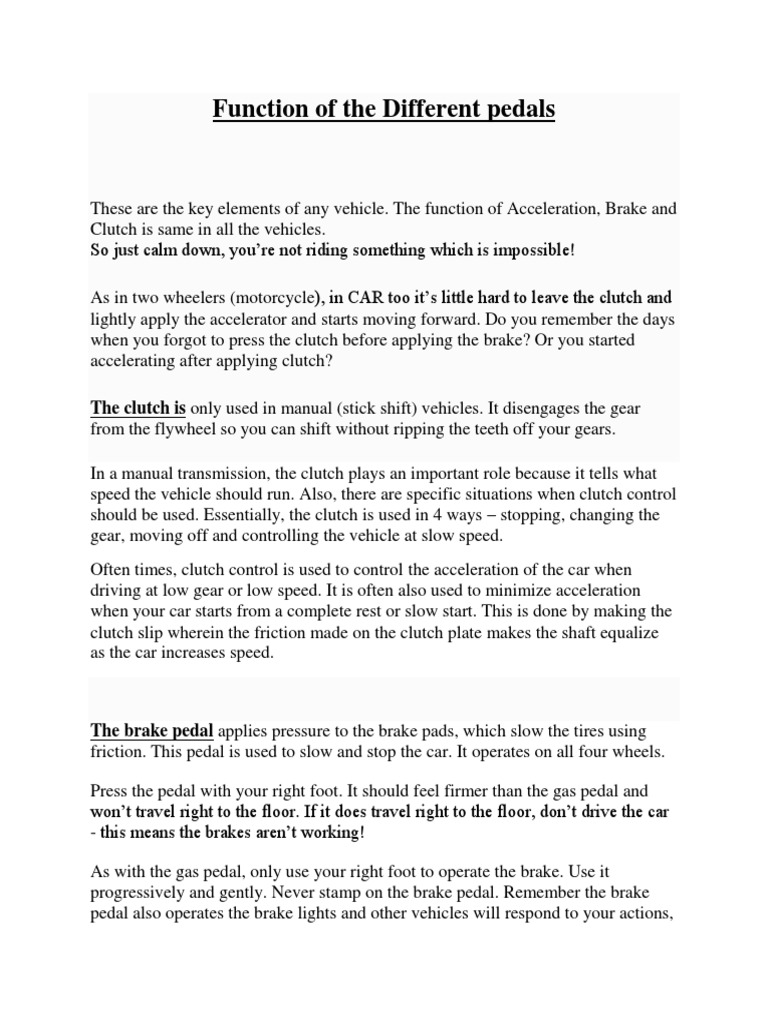 Function of the Different pedals

These are the key elements of any vehicle. The function of Acceleration, Brake and Clutch is same in all the vehicles.
So just calm down, you're not riding something which is impossible!

As in two wheelers (motorcycle), in CAR too it's little hard to leave the clutch and lightly apply the accelerator and starts moving forward. Do you remember the days when you forgot to press the clutch before applying the brake? Or you started accelerating after applying clutch?

The clutch is only used in manual (stick shift) vehicles. It disengages the gear from the flywheel so you can shift without ripping the teeth off your gears.

In a manual transmission, the clutch plays an important role because it tells what speed the vehicle should run. Also, there are specific situations when clutch control should be used. Essentially, the clutch is used in 4 ways – stopping, changing the gear, moving off and controlling the vehicle at slow speed.

Often times, clutch control is used to control the acceleration of the car when driving at low gear or low speed. It is often also used to minimize acceleration when your car starts from a complete rest or slow start. This is done by making the clutch slip wherein the friction made on the clutch plate makes the shaft equalize as the car increases speed.

The brake pedal applies pressure to the brake pads, which slow the tires using friction. This pedal is used to slow and stop the car. It operates on all four wheels.

Press the pedal with your right foot. It should feel firmer than the gas pedal and won't travel right to the floor. If it does travel right to the floor, don't drive the car - this means the brakes aren't working!

As with the gas pedal, only use your right foot to operate the brake. Use it progressively and gently. Never stamp on the brake pedal. Remember the brake pedal also operates the brake lights and other vehicles will respond to your actions,